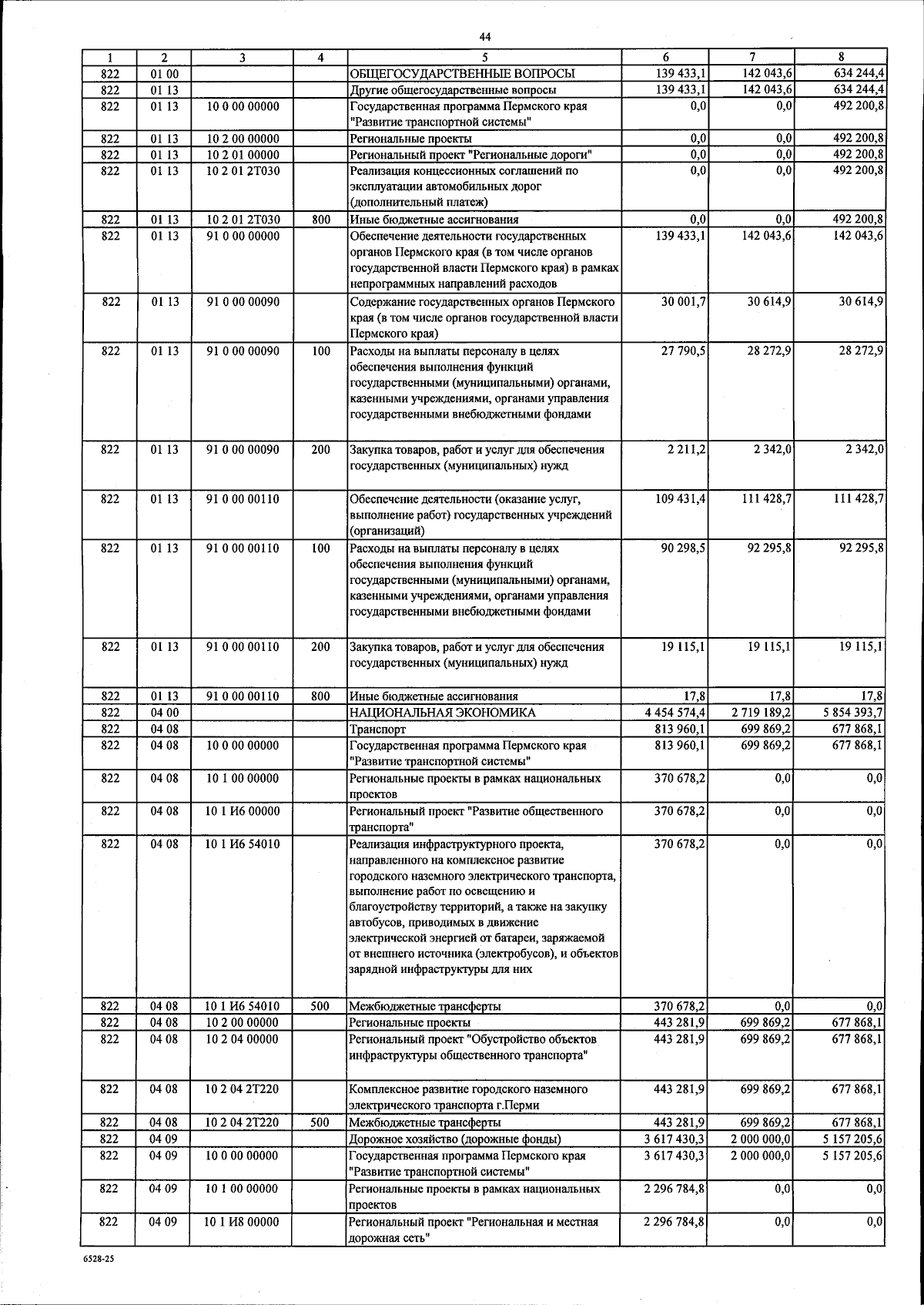 44

| 1 | 2 | 3 | 4 | 5 | 6 | 7 | 8 |
|---|---|---|---|---|---|---|---|
| 822 | 01 00 | | | ОБЩЕГОСУДАРСТВЕННЫЕ ВОПРОСЫ | 139 433,1 | 142 043,6 | 634 244,4 |
| 822 | 01 13 | | | Другие общегосударственные вопросы | 139 433,1 | 142 043,6 | 634 244,4 |
| 822 | 01 13 | 10 0 00 00000 | | Государственная программа Пермского края "Развитие транспортной системы" | 0,0 | 0,0 | 492 200,8 |
| 822 | 01 13 | 10 2 00 00000 | | Региональные проекты | 0,0 | 0,0 | 492 200,8 |
| 822 | 01 13 | 10 2 01 00000 | | Региональный проект "Региональные дороги" | 0,0 | 0,0 | 492 200,8 |
| 822 | 01 13 | 10 2 01 2Т030 | | Реализация концессионных соглашений по эксплуатации автомобильных дорог (дополнительный платеж) | 0,0 | 0,0 | 492 200,8 |
| 822 | 01 13 | 10 2 01 2Т030 | 800 | Иные бюджетные ассигнования | 0,0 | 0,0 | 492 200,8 |
| 822 | 01 13 | 91 0 00 00000 | | Обеспечение деятельности государственных органов Пермского края (в том числе органов государственной власти Пермского края) в рамках непрограммных направлений расходов | 139 433,1 | 142 043,6 | 142 043,6 |
| 822 | 01 13 | 91 0 00 00090 | | Содержание государственных органов Пермского края (в том числе органов государственной власти Пермского края) | 30 001,7 | 30 614,9 | 30 614,9 |
| 822 | 01 13 | 91 0 00 00090 | 100 | Расходы на выплаты персоналу в целях обеспечения выполнения функций государственными (муниципальными) органами, казенными учреждениями, органами управления государственными внебюджетными фондами | 27 790,5 | 28 272,9 | 28 272,9 |
| 822 | 01 13 | 91 0 00 00090 | 200 | Закупка товаров, работ и услуг для обеспечения государственных (муниципальных) нужд | 2 211,2 | 2 342,0 | 2 342,0 |
| 822 | 01 13 | 91 0 00 00110 | | Обеспечение деятельности (оказание услуг, выполнение работ) государственных учреждений (организаций) | 109 431,4 | 111 428,7 | 111 428,7 |
| 822 | 01 13 | 91 0 00 00110 | 100 | Расходы на выплаты персоналу в целях обеспечения выполнения функций государственными (муниципальными) органами, казенными учреждениями, органами управления государственными внебюджетными фондами | 90 298,5 | 92 295,8 | 92 295,8 |
| 822 | 01 13 | 91 0 00 00110 | 200 | Закупка товаров, работ и услуг для обеспечения государственных (муниципальных) нужд | 19 115,1 | 19 115,1 | 19 115,1 |
| 822 | 01 13 | 91 0 00 00110 | 800 | Иные бюджетные ассигнования | 17,8 | 17,8 | 17,8 |
| 822 | 04 00 | | | НАЦИОНАЛЬНАЯ ЭКОНОМИКА | 4 454 574,4 | 2 719 189,2 | 5 854 393,7 |
| 822 | 04 08 | | | Транспорт | 813 960,1 | 699 869,2 | 677 868,1 |
| 822 | 04 08 | 10 0 00 00000 | | Государственная программа Пермского края "Развитие транспортной системы" | 813 960,1 | 699 869,2 | 677 868,1 |
| 822 | 04 08 | 10 1 00 00000 | | Региональные проекты в рамках национальных проектов | 370 678,2 | 0,0 | 0,0 |
| 822 | 04 08 | 10 1 И6 00000 | | Региональный проект "Развитие общественного транспорта" | 370 678,2 | 0,0 | 0,0 |
| 822 | 04 08 | 10 1 И6 54010 | | Реализация инфраструктурного проекта, направленного на комплексное развитие городского наземного электрического транспорта, выполнение работ по освещению и благоустройству территорий, а также на закупку автобусов, приводимых в движение электрической энергией от батареи, заряжаемой от внешнего источника (электробусов), и объектов зарядной инфраструктуры для них | 370 678,2 | 0,0 | 0,0 |
| 822 | 04 08 | 10 1 И6 54010 | 500 | Межбюджетные трансферты | 370 678,2 | 0,0 | 0,0 |
| 822 | 04 08 | 10 2 00 00000 | | Региональные проекты | 443 281,9 | 699 869,2 | 677 868,1 |
| 822 | 04 08 | 10 2 04 00000 | | Региональный проект "Обустройство объектов инфраструктуры общественного транспорта" | 443 281,9 | 699 869,2 | 677 868,1 |
| 822 | 04 08 | 10 2 04 2Т220 | | Комплексное развитие городского наземного электрического транспорта г.Перми | 443 281,9 | 699 869,2 | 677 868,1 |
| 822 | 04 08 | 10 2 04 2Т220 | 500 | Межбюджетные трансферты | 443 281,9 | 699 869,2 | 677 868,1 |
| 822 | 04 09 | | | Дорожное хозяйство (дорожные фонды) | 3 617 430,3 | 2 000 000,0 | 5 157 205,6 |
| 822 | 04 09 | 10 0 00 00000 | | Государственная программа Пермского края "Развитие транспортной системы" | 3 617 430,3 | 2 000 000,0 | 5 157 205,6 |
| 822 | 04 09 | 10 1 00 00000 | | Региональные проекты в рамках национальных проектов | 2 296 784,8 | 0,0 | 0,0 |
| 822 | 04 09 | 10 1 И8 00000 | | Региональный проект "Региональная и местная дорожная сеть" | 2 296 784,8 | 0,0 | 0,0 |

6528-25